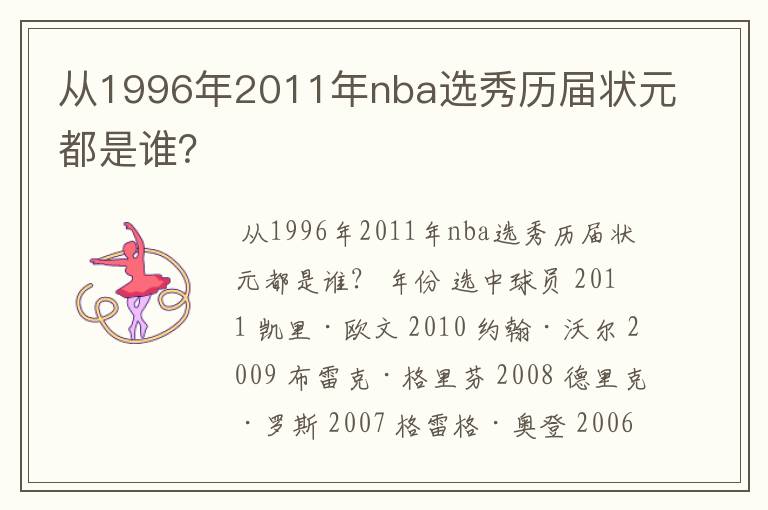 从1996年2011年nba选秀历届状元都是谁？

从1996年2011年nba选秀历届状元都是谁？ 年份 选中球员 2011 凯里·欧文 2010 约翰·沃尔 2009 布雷克·格里芬 2008 德里克·罗斯 2007 格雷格·奥登 2006